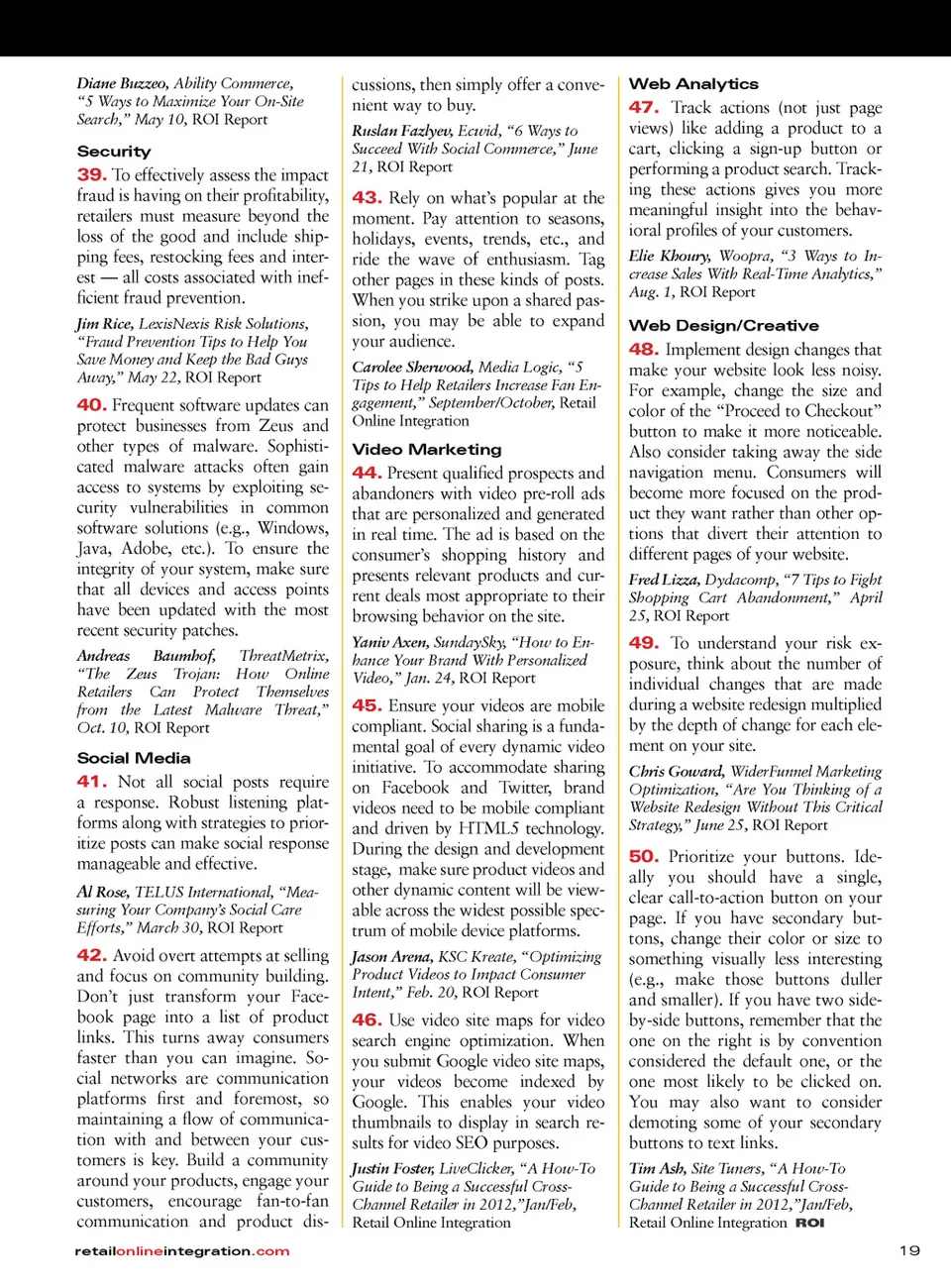 Diane Buzzeo, Ability Commerce, "5 Ways to Maximize Your On-Site Search," May 10, ROI Report

Security

39. To effectively assess the impact fraud is having on their profitability, retailers must measure beyond the loss of the good and include shipping fees, restocking fees and interest — all costs associated with inefficient fraud prevention.

Jim Rice, LexisNexis Risk Solutions, "Fraud Prevention Tips to Help You Save Money and Keep the Bad Guys Away," May 22, ROI Report

40. Frequent software updates can protect businesses from Zeus and other types of malware. Sophisticated malware attacks often gain access to systems by exploiting security vulnerabilities in common software solutions (e.g., Windows, Java, Adobe, etc.). To ensure the integrity of your system, make sure that all devices and access points have been updated with the most recent security patches.

Andreas Baumhof, ThreatMetrix, "The Zeus Trojan: How Online Retailers Can Protect Themselves from the Latest Malware Threat," Oct. 10, ROI Report

Social Media

41. Not all social posts require a response. Robust listening platforms along with strategies to prioritize posts can make social response manageable and effective.

Al Rose, TELUS International, "Measuring Your Company's Social Care Efforts," March 30, ROI Report

42. Avoid overt attempts at selling and focus on community building. Don't just transform your Facebook page into a list of product links. This turns away consumers faster than you can imagine. Social networks are communication platforms first and foremost, so maintaining a flow of communication with and between your customers is key. Build a community around your products, engage your customers, encourage fan-to-fan communication and product discussions, then simply offer a convenient way to buy.

Ruslan Fazlyev, Ecwid, "6 Ways to Succeed With Social Commerce," June 21, ROI Report

43. Rely on what's popular at the moment. Pay attention to seasons, holidays, events, trends, etc., and ride the wave of enthusiasm. Tag other pages in these kinds of posts. When you strike upon a shared passion, you may be able to expand your audience.

Carolee Sherwood, Media Logic, "5 Tips to Help Retailers Increase Fan Engagement," September/October, Retail Online Integration

Video Marketing

44. Present qualified prospects and abandoners with video pre-roll ads that are personalized and generated in real time. The ad is based on the consumer's shopping history and presents relevant products and current deals most appropriate to their browsing behavior on the site.

Yaniv Axen, SundaySky, "How to Enhance Your Brand With Personalized Video," Jan. 24, ROI Report

45. Ensure your videos are mobile compliant. Social sharing is a fundamental goal of every dynamic video initiative. To accommodate sharing on Facebook and Twitter, brand videos need to be mobile compliant and driven by HTML5 technology. During the design and development stage, make sure product videos and other dynamic content will be viewable across the widest possible spectrum of mobile device platforms.

Jason Arena, KSC Kreate, "Optimizing Product Videos to Impact Consumer Intent," Feb. 20, ROI Report

46. Use video site maps for video search engine optimization. When you submit Google video site maps, your videos become indexed by Google. This enables your video thumbnails to display in search results for video SEO purposes.

Justin Foster, LiveClicker, "A How-To Guide to Being a Successful Cross-Channel Retailer in 2012,"Jan/Feb, Retail Online Integration

Web Analytics

47. Track actions (not just page views) like adding a product to a cart, clicking a sign-up button or performing a product search. Tracking these actions gives you more meaningful insight into the behavioral profiles of your customers.

Elie Khoury, Woopra, "3 Ways to Increase Sales With Real-Time Analytics," Aug. 1, ROI Report

Web Design/Creative

48. Implement design changes that make your website look less noisy. For example, change the size and color of the "Proceed to Checkout" button to make it more noticeable. Also consider taking away the side navigation menu. Consumers will become more focused on the product they want rather than other options that divert their attention to different pages of your website.

Fred Lizza, Dydacomp, "7 Tips to Fight Shopping Cart Abandonment," April 25, ROI Report

49. To understand your risk exposure, think about the number of individual changes that are made during a website redesign multiplied by the depth of change for each element on your site.

Chris Goward, WiderFunnel Marketing Optimization, "Are You Thinking of a Website Redesign Without This Critical Strategy," June 25, ROI Report

50. Prioritize your buttons. Ideally you should have a single, clear call-to-action button on your page. If you have secondary buttons, change their color or size to something visually less interesting (e.g., make those buttons duller and smaller). If you have two side-by-side buttons, remember that the one on the right is by convention considered the default one, or the one most likely to be clicked on. You may also want to consider demoting some of your secondary buttons to text links.

Tim Ash, Site Tuners, "A How-To Guide to Being a Successful Cross-Channel Retailer in 2012,"Jan/Feb, Retail Online Integration ROI

retailonlineintegration.com

19